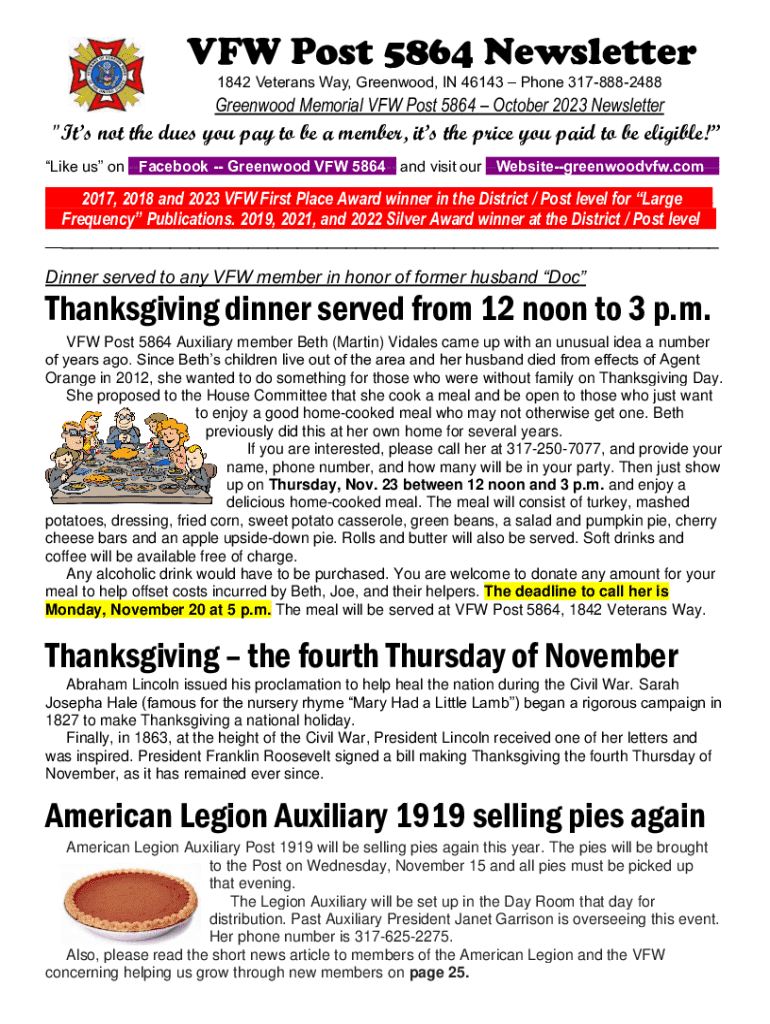 VFW Post 5864 Newsletter

1842 Veterans Way, Greenwood, IN 46143 – Phone 317-888-2488

Greenwood Memorial VFW Post 5864 – October 2023 Newsletter

"It's not the dues you pay to be a member, it's the price you paid to be eligible!"

"Like us" on Facebook -- Greenwood VFW 5864 and visit our Website--greenwoodvfw.com

2017, 2018 and 2023 VFW First Place Award winner in the District / Post level for "Large Frequency" Publications. 2019, 2021, and 2022 Silver Award winner at the District / Post level

Dinner served to any VFW member in honor of former husband "Doc"

Thanksgiving dinner served from 12 noon to 3 p.m.

VFW Post 5864 Auxiliary member Beth (Martin) Vidales came up with an unusual idea a number of years ago. Since Beth's children live out of the area and her husband died from effects of Agent Orange in 2012, she wanted to do something for those who were without family on Thanksgiving Day.

She proposed to the House Committee that she cook a meal and be open to those who just want to enjoy a good home-cooked meal who may not otherwise get one. Beth previously did this at her own home for several years.

If you are interested, please call her at 317-250-7077, and provide your name, phone number, and how many will be in your party. Then just show up on Thursday, Nov. 23 between 12 noon and 3 p.m. and enjoy a delicious home-cooked meal. The meal will consist of turkey, mashed potatoes, dressing, fried corn, sweet potato casserole, green beans, a salad and pumpkin pie, cherry cheese bars and an apple upside-down pie. Rolls and butter will also be served. Soft drinks and coffee will be available free of charge.

Any alcoholic drink would have to be purchased. You are welcome to donate any amount for your meal to help offset costs incurred by Beth, Joe, and their helpers. The deadline to call her is Monday, November 20 at 5 p.m. The meal will be served at VFW Post 5864, 1842 Veterans Way.

Thanksgiving – the fourth Thursday of November

Abraham Lincoln issued his proclamation to help heal the nation during the Civil War. Sarah Josepha Hale (famous for the nursery rhyme "Mary Had a Little Lamb") began a rigorous campaign in 1827 to make Thanksgiving a national holiday.

Finally, in 1863, at the height of the Civil War, President Lincoln received one of her letters and was inspired. President Franklin Roosevelt signed a bill making Thanksgiving the fourth Thursday of November, as it has remained ever since.

American Legion Auxiliary 1919 selling pies again

American Legion Auxiliary Post 1919 will be selling pies again this year. The pies will be brought to the Post on Wednesday, November 15 and all pies must be picked up that evening.

The Legion Auxiliary will be set up in the Day Room that day for distribution. Past Auxiliary President Janet Garrison is overseeing this event. Her phone number is 317-625-2275.

Also, please read the short news article to members of the American Legion and the VFW concerning helping us grow through new members on page 25.